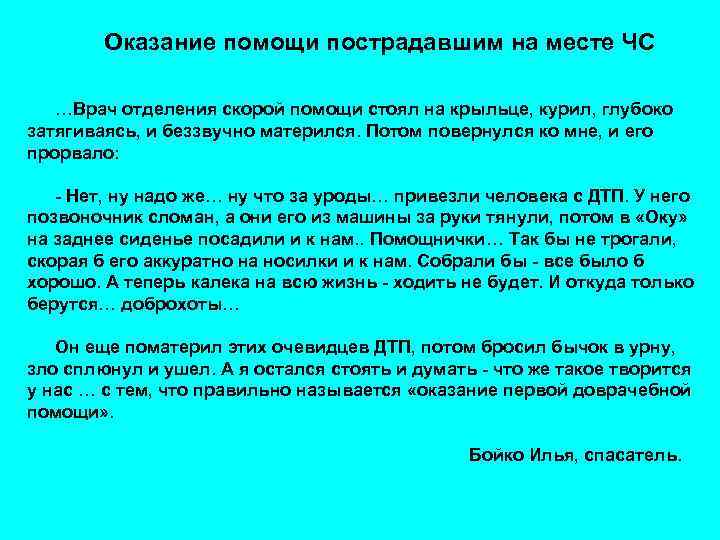 Оказание помощи пострадавшим на месте ЧС

…Врач отделения скорой помощи стоял на крыльце, курил, глубоко затягиваясь, и беззвучно матерился. Потом повернулся ко мне, и его прорвало:

- Нет, ну надо же… ну что за уроды… привезли человека с ДТП. У него позвоночник сломан, а они его из машины за руки тянули, потом в «Оку» на заднее сиденье посадили и к нам.. Помощнички… Так бы не трогали, скорая б его аккуратно на носилки и к нам. Собрали бы - все было б хорошо. А теперь калека на всю жизнь - ходить не будет. И откуда только берутся… доброхоты…

Он еще поматерил этих очевидцев ДТП, потом бросил бычок в урну, зло сплюнул и ушел. А я остался стоять и думать - что же такое творится у нас … с тем, что правильно называется «оказание первой доврачебной помощи».

Бойко Илья, спасатель.